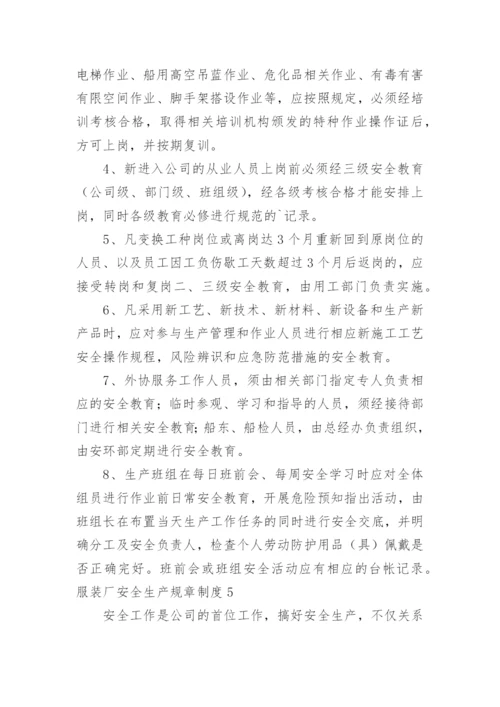 电梯作业、船用高空吊蓝作业、危化品相关作业、有毒有害有限空间作业、脚手架搭设作业等，应按照规定，必须经培训考核合格，取得相关培训机构颁发的特种作业操作证后，方可上岗，并按期复训。

4、新进入公司的从业人员上岗前必须经三级安全教育（公司级、部门级、班组级），经各级考核合格才能安排上岗，同时各级教育必修进行规范的`记录。

5、凡变换工种岗位或离岗达3个月重新回到原岗位的人员、以及员工因工负伤歇工天数超过3个月后返岗的，应接受转岗和复岗二、三级安全教育，由用工部门负责实施。

6、凡采用新工艺、新技术、新材料、新设备和生产新产品时，应对参与生产管理和作业人员进行相应新施工工艺安全操作规程，风险辨识和应急防范措施的安全教育。

7、外协服务工作人员，须由相关部门指定专人负责相应的安全教育；临时参观、学习和指导的人员，须经接待部门进行相关安全教育；船东、船检人员，由总经办负责组织，由安环部定期进行安全教育。

8、生产班组在每日班前会、每周安全学习时应对全体组员进行作业前日常安全教育，开展危险预知指出活动，由班组长在布置当天生产工作任务的同时进行安全交底，并明确分工及安全负责人，检查个人劳动防护用品（具）佩戴是否正确完好。班前会或班组安全活动应有相应的台帐记录。

服装厂安全生产规章制度5

安全工作是公司的首位工作，搞好安全生产，不仅关系